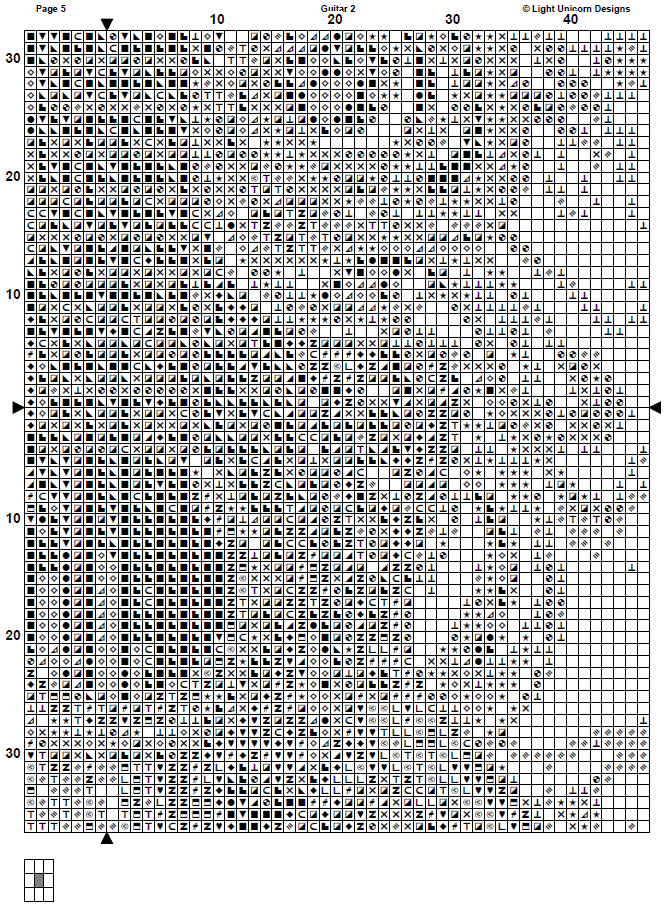 Page 5

Guitar 2

© Light Unicorn Designs

10

20

30

40

30

20

10

10

20

30